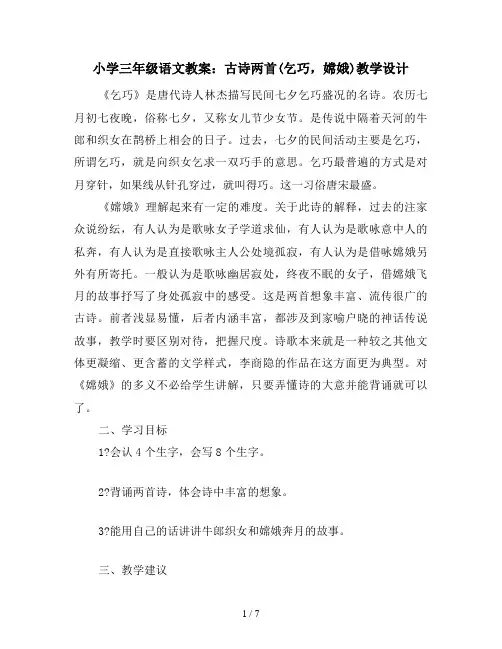 小学三年级语文教案：古诗两首(乞巧，嫦娥)教学设计

《乞巧》是唐代诗人林杰描写民间七夕乞巧盛况的名诗。农历七月初七夜晚，俗称七夕，又称女儿节少女节。是传说中隔着天河的牛郎和织女在鹊桥上相会的日子。过去，七夕的民间活动主要是乞巧，所谓乞巧，就是向织女乞求一双巧手的意思。乞巧最普遍的方式是对月穿针，如果线从针孔穿过，就叫得巧。这一习俗唐宋最盛。

《嫦娥》理解起来有一定的难度。关于此诗的解释，过去的注家众说纷纭，有人认为是歌咏女子学道求仙，有人认为是歌咏意中人的私奔，有人认为是直接歌咏主人公处境孤寂，有人认为是借咏嫦娥另外有所寄托。一般认为是歌咏幽居寂处，终夜不眠的女子，借嫦娥飞月的故事抒写了身处孤寂中的感受。这是两首想象丰富、流传很广的古诗。前者浅显易懂，后者内涵丰富，都涉及到家喻户晓的神话传说故事，教学时要区别对待，把握尺度。诗歌本来就是一种较之其他文体更凝缩、更含蓄的文学样式，李商隐的作品在这方面更为典型。对《嫦娥》的多义不必给学生讲解，只要弄懂诗的大意并能背诵就可以了。

二、学习目标

1?会认 4 个生字，会写 8 个生字。

2?背诵两首诗，体会诗中丰富的想象。

3?能用自己的话讲讲牛郎织女和嫦娥奔月的故事。

三、教学建议

1 / 7